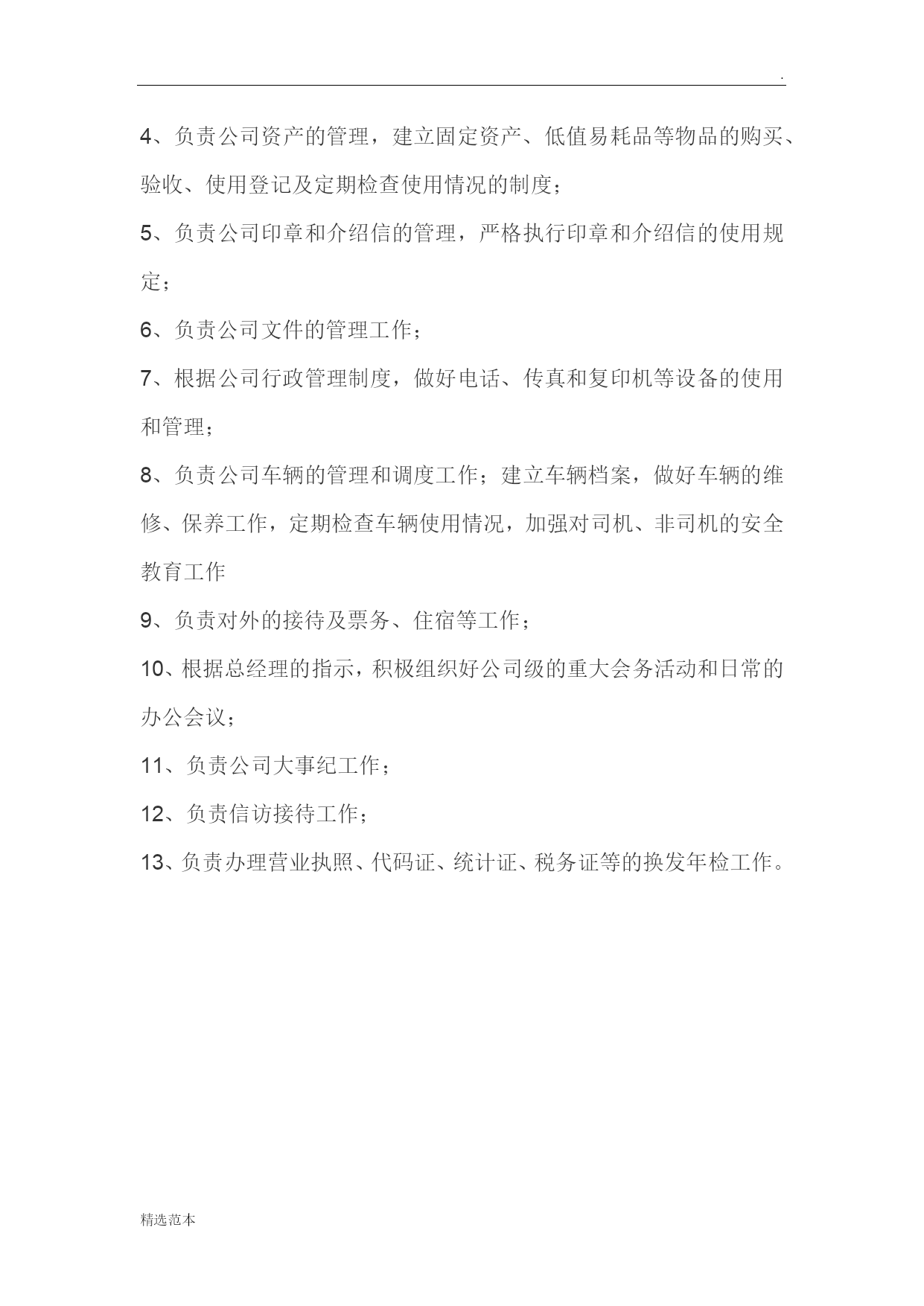 .

4、负责公司资产的管理，建立固定资产、低值易耗品等物品的购买、验收、使用登记及定期检查使用情况的制度；

5、负责公司印章和介绍信的管理，严格执行印章和介绍信的使用规定；

6、负责公司文件的管理工作；

7、根据公司行政管理制度，做好电话、传真和复印机等设备的使用和管理；

8、负责公司车辆的管理和调度工作；建立车辆档案，做好车辆的维修、保养工作，定期检查车辆使用情况，加强对司机、非司机的安全教育工作

9、负责对外的接待及票务、住宿等工作；

10、根据总经理的指示，积极组织好公司级的重大会务活动和日常的办公会议；

11、负责公司大事纪工作；

12、负责信访接待工作；

13、负责办理营业执照、代码证、统计证、税务证等的换发年检工作。

精选范本